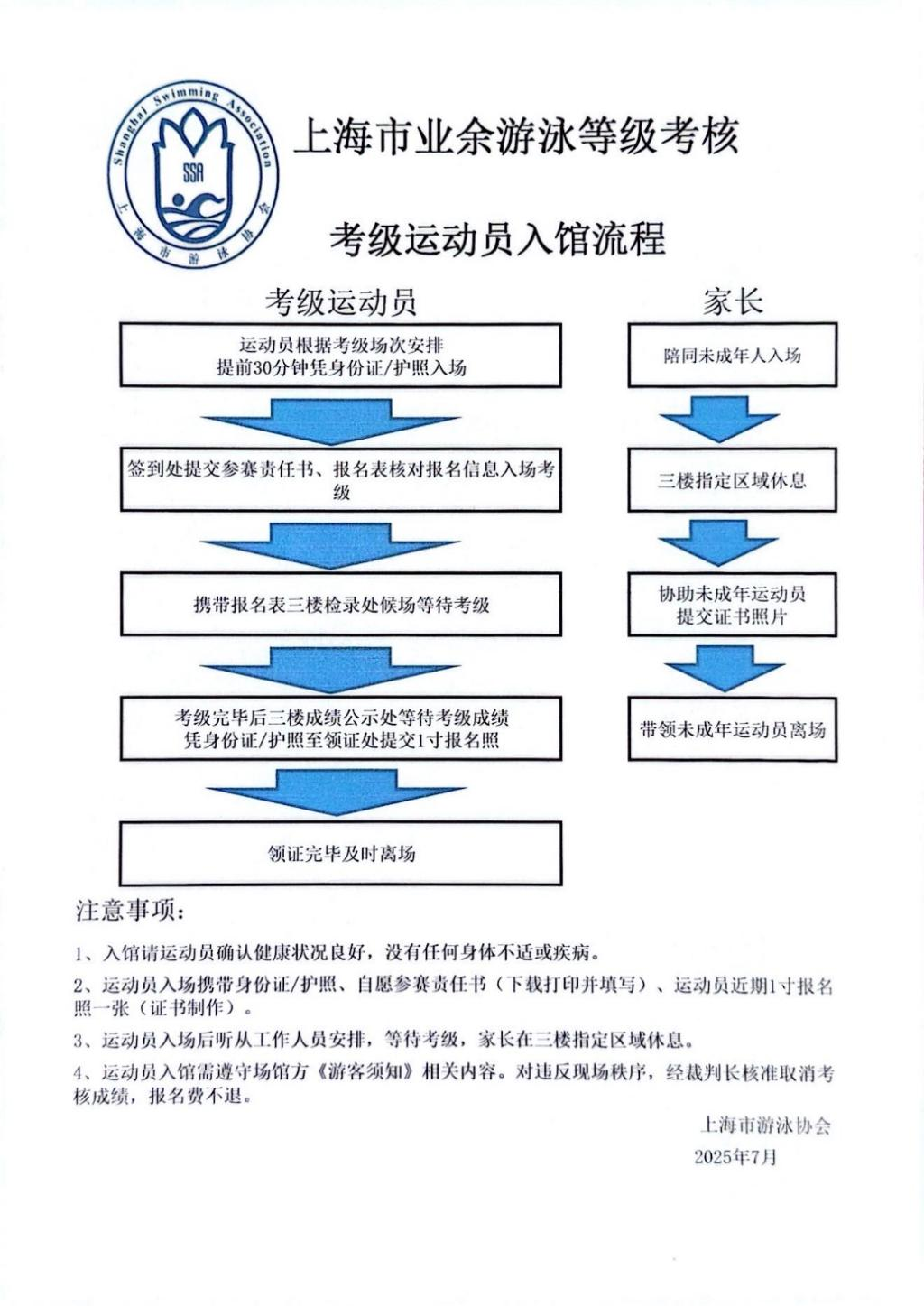 Shanghai Swimming Association
SSA
上海市游泳协会

上海市业余游泳等级考核

考级运动员入馆流程

考级运动员

运动员根据考级场次安排
提前30分钟凭身份证/护照入场

签到处提交参赛责任书、报名表核对报名信息入场考级

携带报名表三楼检录处候场等待考级

考级完毕后三楼成绩公示处等待考级成绩
凭身份证/护照至领证处提交1寸报名照

领证完毕及时离场

家长

陪同未成年人入场

三楼指定区域休息

协助未成年运动员
提交证书照片

带领未成年运动员离场

注意事项：

1、入馆请运动员确认健康状况良好，没有任何身体不适或疾病。

2、运动员入场携带身份证/护照、自愿参赛责任书（下载打印并填写）、运动员近期1寸报名照一张（证书制作）。

3、运动员入场后听从工作人员安排，等待考级，家长在三楼指定区域休息。

4、运动员入馆需遵守场馆方《游客须知》相关内容。对违反现场秩序，经裁判长核准取消考核成绩，报名费不退。

上海市游泳协会
2025年7月